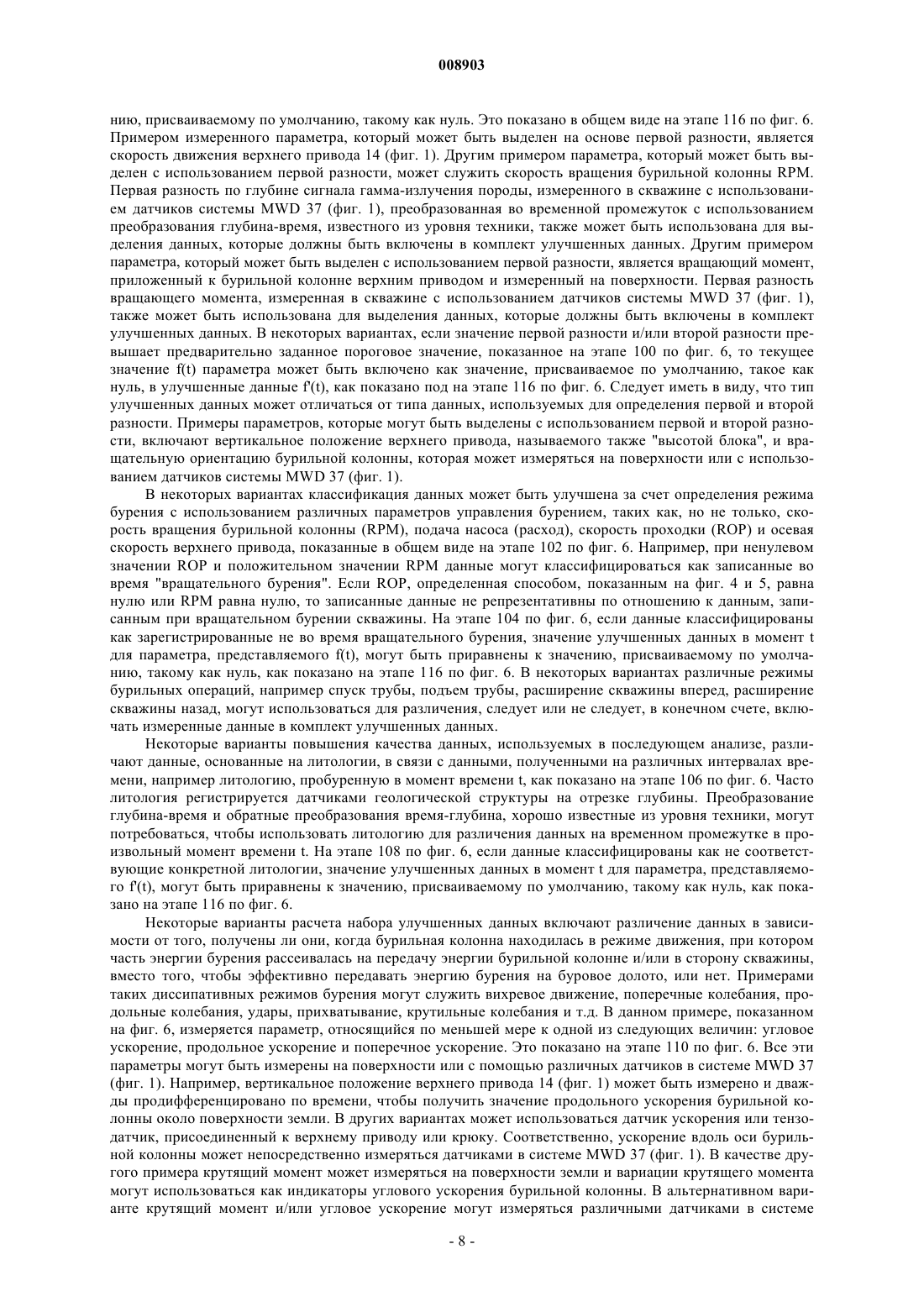 008903

нию, присваиваемому по умолчанию, такому как нуль. Это показано в общем виде на этапе 116 по фиг. 6. Примером измеренного параметра, который может быть выделен на основе первой разности, является скорость движения верхнего привода 14 (фиг. 1). Другим примером параметра, который может быть выделен с использованием первой разности, может служить скорость вращения бурильной колонны RPM. Первая разность по глубине сигнала гамма-излучения породы, измеренного в скважине с использованием датчиков системы MWD 37 (фиг. 1), преобразованная во временной промежуток с использованием преобразования глубина-время, известного из уровня техники, также может быть использована для выделения данных, которые должны быть включены в комплект улучшенных данных. Другим примером параметра, который может быть выделен с использованием первой разности, является вращающий момент, приложенный к бурильной колонне верхним приводом и измеренный на поверхности. Первая разность вращающего момента, измеренная в скважине с использованием датчиков системы MWD 37 (фиг. 1), также может быть использована для выделения данных, которые должны быть включены в комплект улучшенных данных. В некоторых вариантах, если значение первой разности и/или второй разности превышает предварительно заданное пороговое значение, показанное на этапе 100 по фиг. 6, то текущее значение f(t) параметра может быть включено как значение, присваиваемое по умолчанию, такое как нуль, в улучшенные данные f'(t), как показано под на этапе 116 по фиг. 6. Следует иметь в виду, что тип улучшенных данных может отличаться от типа данных, используемых для определения первой и второй разности. Примеры параметров, которые могут быть выделены с использованием первой и второй разности, включают вертикальное положение верхнего привода, называемого также "высотой блока", и вращательную ориентацию бурильной колонны, которая может измеряться на поверхности или с использованием датчиков системы MWD 37 (фиг. 1).

В некоторых вариантах классификация данных может быть улучшена за счет определения режима бурения с использованием различных параметров управления бурением, таких как, но не только, скорость вращения бурильной колонны (RPM), подача насоса (расход), скорость проходки (ROP) и осевая скорость верхнего привода, показанные в общем виде на этапе 102 по фиг. 6. Например, при ненулевом значении ROP и положительном значении RPM данные могут классифицироваться как записанные во время "вращательного бурения". Если ROP, определенная способом, показанным на фиг. 4 и 5, равна нулю или RPM равна нулю, то записанные данные не репрезентативны по отношению к данным, записанным при вращательном бурении скважины. На этапе 104 по фиг. 6, если данные классифицированы как зарегистрированные не во время вращательного бурения, значение улучшенных данных в момент t для параметра, представляемого f(t), могут быть приравнены к значению, присваиваемому по умолчанию, такому как нуль, как показано на этапе 116 по фиг. 6. В некоторых вариантах различные режимы бурильных операций, например спуск трубы, подъем трубы, расширение скважины вперед, расширение скважины назад, могут использоваться для различения, следует или не следует, в конечном счете, включать измеренные данные в комплект улучшенных данных.

Некоторые варианты повышения качества данных, используемых в последующем анализе, различают данные, основанные на литологии, в связи с данными, полученными на различных интервалах времени, например литологию, пробуренную в момент времени t, как показано на этапе 106 по фиг. 6. Часто литология регистрируется датчиками геологической структуры на отрезке глубины. Преобразование глубина-время и обратные преобразования время-глубина, хорошо известные из уровня техники, могут потребоваться, чтобы использовать литологию для различения данных на временном промежутке в произвольный момент времени t. На этапе 108 по фиг. 6, если данные классифицированы как не соответствующие конкретной литологии, значение улучшенных данных в момент t для параметра, представляемого f'(t), могут быть приравнены к значению, присваиваемому по умолчанию, такому как нуль, как показано на этапе 116 по фиг. 6.

Некоторые варианты расчета набора улучшенных данных включают различение данных в зависимости от того, получены ли они, когда бурильная колонна находилась в режиме движения, при котором часть энергии бурения рассеивалась на передачу энергии бурильной колонне и/или в сторону скважины, вместо того, чтобы эффективно передавать энергию бурения на буровое долото, или нет. Примерами таких диссипативных режимов бурения могут служить вихревое движение, поперечные колебания, продольные колебания, удары, прихватывание, крутильные колебания и т.д. В данном примере, показанном на фиг. 6, измеряется параметр, относящийся по меньшей мере к одной из следующих величин: угловое ускорение, продольное ускорение и поперечное ускорение. Это показано на этапе 110 по фиг. 6. Все эти параметры могут быть измерены на поверхности или с помощью различных датчиков в системе MWD 37 (фиг. 1). Например, вертикальное положение верхнего привода 14 (фиг. 1) может быть измерено и дважды продифференцировано по времени, чтобы получить значение продольного ускорения бурильной колонны около поверхности земли. В других вариантах может использоваться датчик ускорения или тензодатчик, присоединенный к верхнему приводу или крюку. Соответственно, ускорение вдоль оси бурильной колонны может непосредственно измеряться датчиками в системе MWD 37 (фиг. 1). В качестве другого примера крутящий момент может измеряться на поверхности земли и вариации крутящего момента могут использоваться как индикаторы углового ускорения бурильной колонны. В альтернативном варианте крутящий момент и/или угловое ускорение могут измеряться различными датчиками в системе

- 8 -